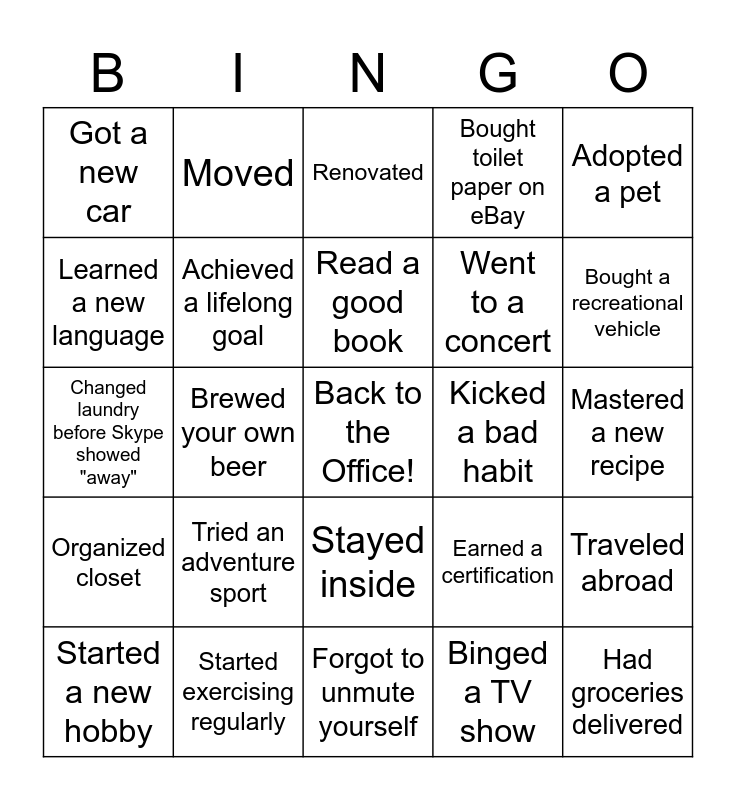 | B | I | N | G | O |
|---|---|---|---|---|
| Got a new car | Moved | Renovated | Bought toilet paper on eBay | Adopted a pet |
| Learned a new language | Achieved a lifelong goal | Read a good book | Went to a concert | Bought a recreational vehicle |
| Changed laundry before Skype showed "away" | Brewed your own beer | Back to the Office! | Kicked a bad habit | Mastered a new recipe |
| Organized closet | Tried an adventure sport | Stayed inside | Earned a certification | Traveled abroad |
| Started a new hobby | Started exercising regularly | Forgot to unmute yourself | Binged a TV show | Had groceries delivered |